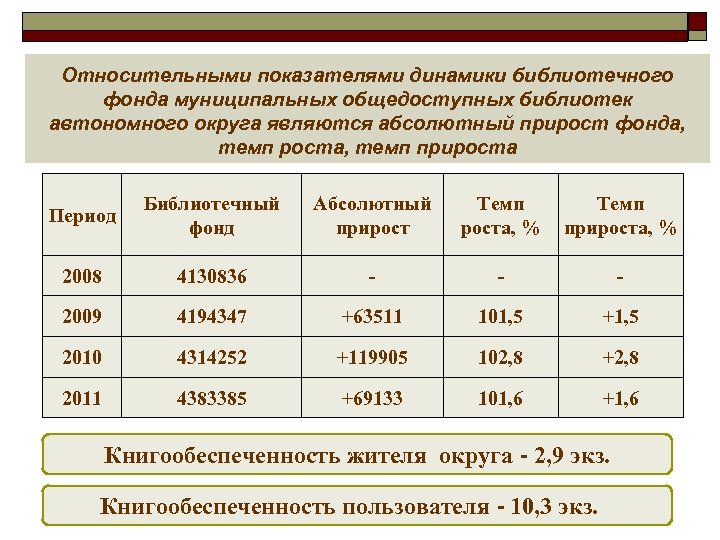 Относительными показателями динамики библиотечного фонда муниципальных общедоступных библиотек автономного округа являются абсолютный прирост фонда, темп роста, темп прироста

| Период | Библиотечный фонд | Абсолютный прирост | Темп роста, % | Темп прироста, % |
|---|---|---|---|---|
| 2008 | 4130836 | - | - | - |
| 2009 | 4194347 | +63511 | 101,5 | +1,5 |
| 2010 | 4314252 | +119905 | 102,8 | +2,8 |
| 2011 | 4383385 | +69133 | 101,6 | +1,6 |

Книгообеспеченность жителя округа - 2,9 экз.

Книгообеспеченность пользователя - 10,3 экз.